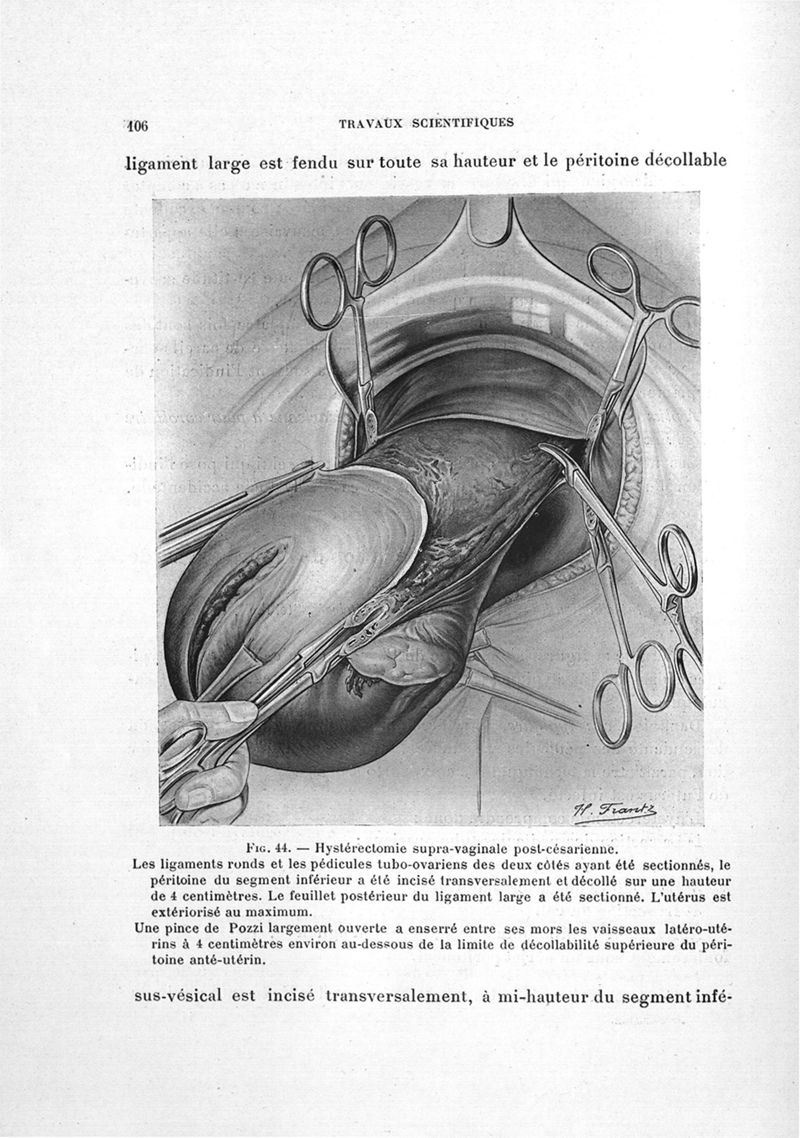 106 TRAVAUX SCIENTIFIQUES

ligament large est fendu sur toute sa hauteur et le péritoine décollable

H. Frantz

Fig. 44. — Hystérectomie supra-vaginale post-césarienne.

Les ligaments ronds et les pédicules tubo-ovariens des deux côtés ayant été sectionnés, le péritoine du segment inférieur a été incisé transversalement et décollé sur une hauteur de 4 centimètres. Le feuillet postérieur du ligament large a été sectionné. L'utérus est extériorisé au maximum.

Une pince de Pozzi largement ouverte a enserré entre ses mors les vaisseaux latéro-utérins à 4 centimètres environ au-dessous de la limite de décollabilité supérieure du péritoine anté-utérin.

sus-vésical est incisé transversalement, à mi-hauteur du segment infé-